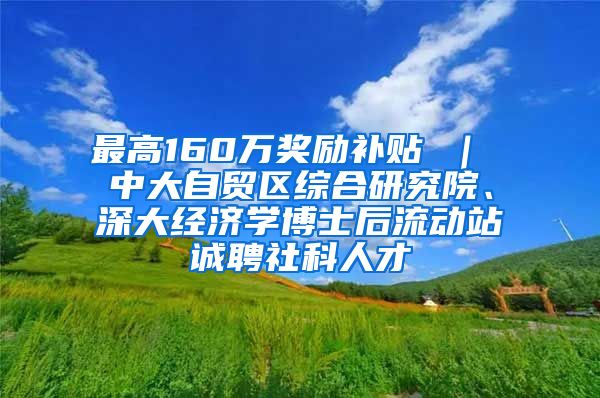 最高160万奖励补贴 ｜ 中大自贸区综合研究院、深大经济学博士后流动站诚聘社科人才